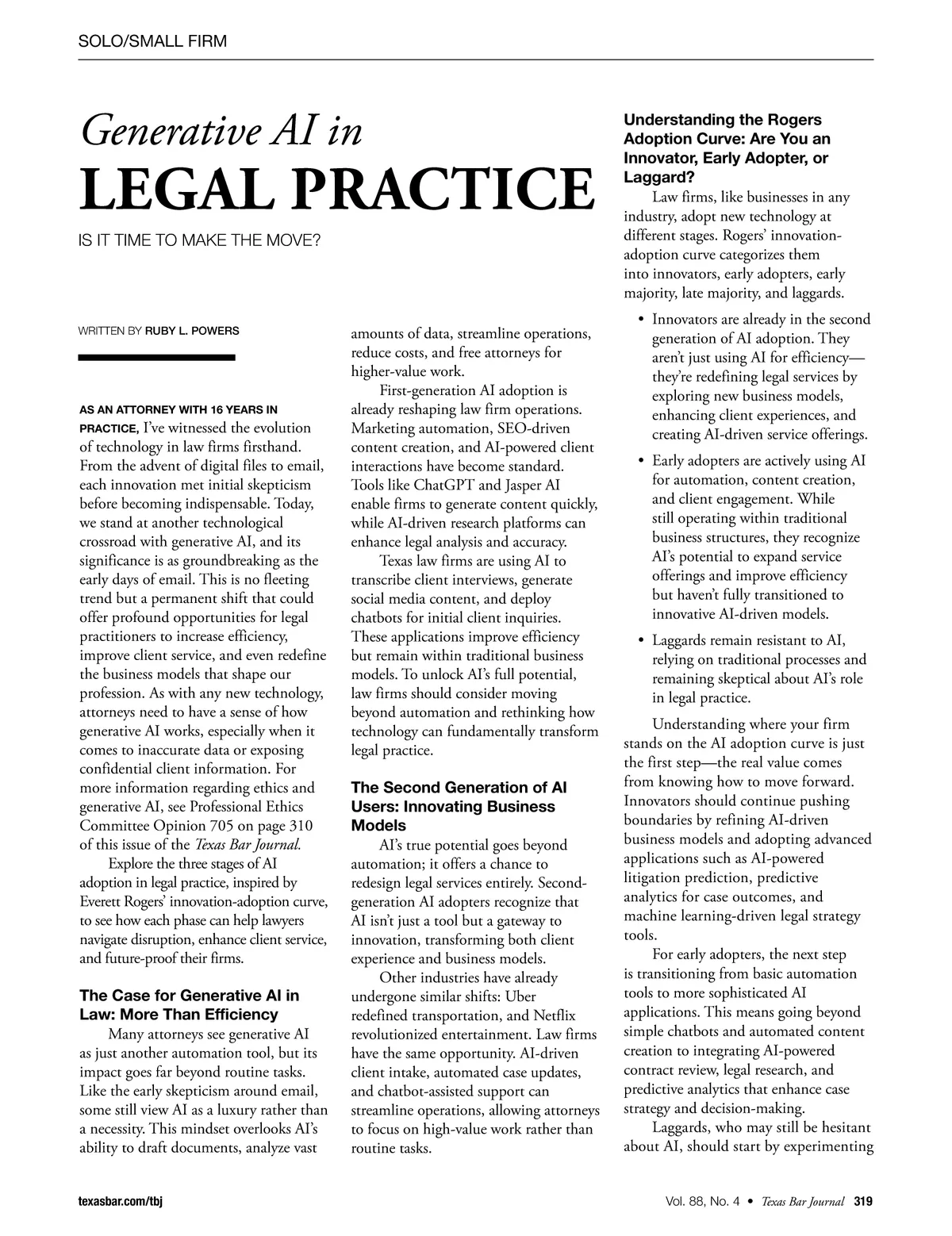 SOLO/SMALL FIRM

Generative AI in
LEGAL PRACTICE

IS IT TIME TO MAKE THE MOVE?

WRITTEN BY RUBY L. POWERS

AS AN ATTORNEY WITH 16 YEARS IN PRACTICE, I've witnessed the evolution of technology in law firms firsthand. From the advent of digital files to email, each innovation met initial skepticism before becoming indispensable. Today, we stand at another technological crossroad with generative AI, and its significance is as groundbreaking as the early days of email. This is no fleeting trend but a permanent shift that could offer profound opportunities for legal practitioners to increase efficiency, improve client service, and even redefine the business models that shape our profession. As with any new technology, attorneys need to have a sense of how generative AI works, especially when it comes to inaccurate data or exposing confidential client information. For more information regarding ethics and generative AI, see Professional Ethics Committee Opinion 705 on page 310 of this issue of the Texas Bar Journal.

Explore the three stages of AI adoption in legal practice, inspired by Everett Rogers' innovation-adoption curve, to see how each phase can help lawyers navigate disruption, enhance client service, and future-proof their firms.

The Case for Generative AI in Law: More Than Efficiency

Many attorneys see generative AI as just another automation tool, but its impact goes far beyond routine tasks. Like the early skepticism around email, some still view AI as a luxury rather than a necessity. This mindset overlooks AI's ability to draft documents, analyze vast amounts of data, streamline operations, reduce costs, and free attorneys for higher-value work.

First-generation AI adoption is already reshaping law firm operations. Marketing automation, SEO-driven content creation, and AI-powered client interactions have become standard. Tools like ChatGPT and Jasper AI enable firms to generate content quickly, while AI-driven research platforms can enhance legal analysis and accuracy.

Texas law firms are using AI to transcribe client interviews, generate social media content, and deploy chatbots for initial client inquiries. These applications improve efficiency but remain within traditional business models. To unlock AI's full potential, law firms should consider moving beyond automation and rethinking how technology can fundamentally transform legal practice.

The Second Generation of AI Users: Innovating Business Models

AI's true potential goes beyond automation; it offers a chance to redesign legal services entirely. Second-generation AI adopters recognize that AI isn't just a tool but a gateway to innovation, transforming both client experience and business models.

Other industries have already undergone similar shifts: Uber redefined transportation, and Netflix revolutionized entertainment. Law firms have the same opportunity. AI-driven client intake, automated case updates, and chatbot-assisted support can streamline operations, allowing attorneys to focus on high-value work rather than routine tasks.

Understanding the Rogers Adoption Curve: Are You an Innovator, Early Adopter, or Laggard?

Law firms, like businesses in any industry, adopt new technology at different stages. Rogers' innovation-adoption curve categorizes them into innovators, early adopters, early majority, late majority, and laggards.

• Innovators are already in the second generation of AI adoption. They aren't just using AI for efficiency—they're redefining legal services by exploring new business models, enhancing client experiences, and creating AI-driven service offerings.
• Early adopters are actively using AI for automation, content creation, and client engagement. While still operating within traditional business structures, they recognize AI's potential to expand service offerings and improve efficiency but haven't fully transitioned to innovative AI-driven models.
• Laggards remain resistant to AI, relying on traditional processes and remaining skeptical about AI's role in legal practice.

Understanding where your firm stands on the AI adoption curve is just the first step—the real value comes from knowing how to move forward. Innovators should continue pushing boundaries by refining AI-driven business models and adopting advanced applications such as AI-powered litigation prediction, predictive analytics for case outcomes, and machine learning-driven legal strategy tools.

For early adopters, the next step is transitioning from basic automation tools to more sophisticated AI applications. This means going beyond simple chatbots and automated content creation to integrating AI-powered contract review, legal research, and predictive analytics that enhance case strategy and decision-making.

Laggards, who may still be hesitant about AI, should start by experimenting

texasbar.com/tbj

Vol. 88, No. 4 • Texas Bar Journal 319